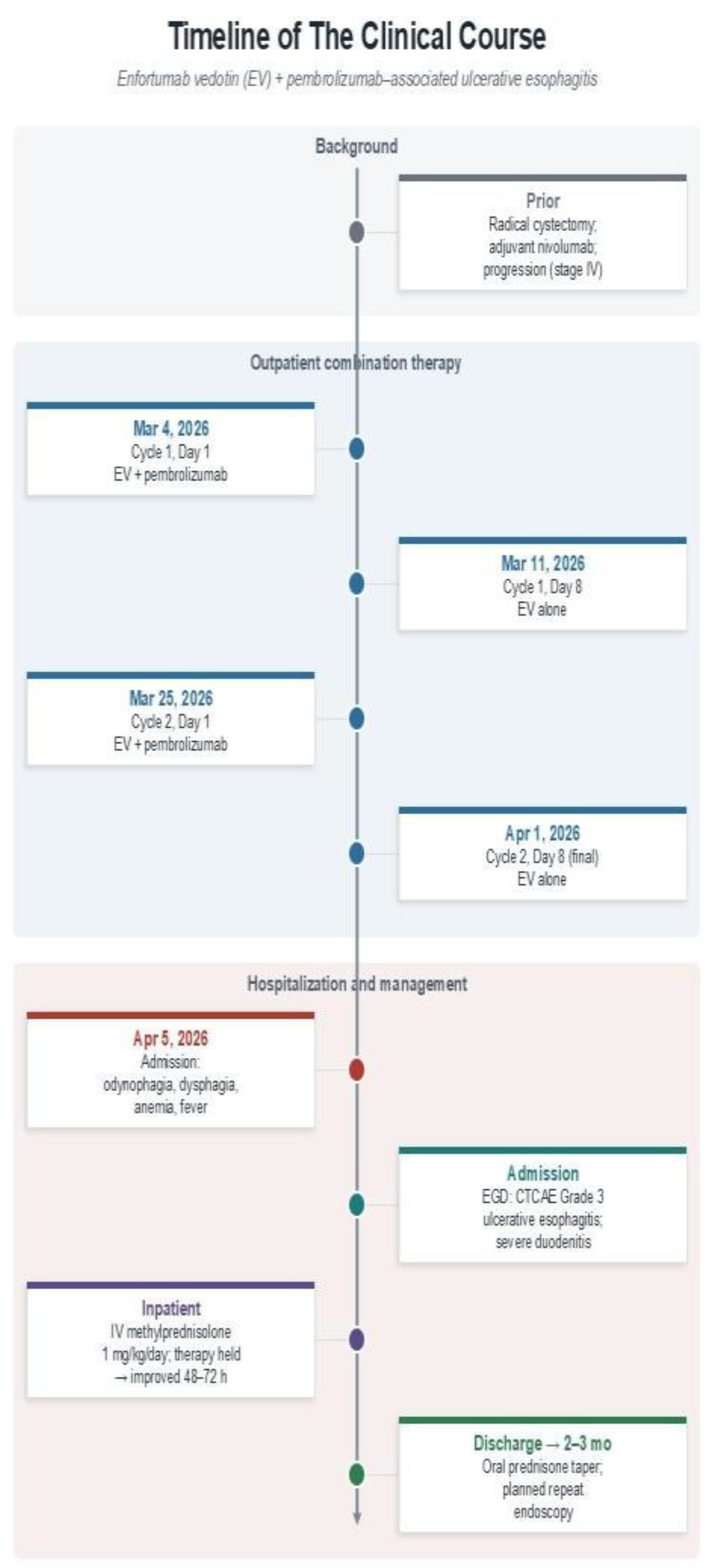 Timeline of The Clinical Course

Enfortumab vedotin (EV) + pembrolizumab–associated ulcerative esophagitis

Background

Prior
Radical cystectomy; adjuvant nivolumab; progression (stage IV)

Outpatient combination therapy

Mar 4, 2026
Cycle 1, Day 1
EV + pembrolizumab

Mar 11, 2026
Cycle 1, Day 8
EV alone

Mar 25, 2026
Cycle 2, Day 1
EV + pembrolizumab

Apr 1, 2026
Cycle 2, Day 8 (final)
EV alone

Hospitalization and management

Apr 5, 2026
Admission:
odynophagia, dysphagia, anemia, fever

Admission
EGD: CTCAE Grade 3 ulcerative esophagitis; severe duodenitis

Inpatient
IV methylprednisolone 1 mg/kg/day; therapy held → improved 48–72 h

Discharge → 2–3 mo
Oral prednisone taper; planned repeat endoscopy